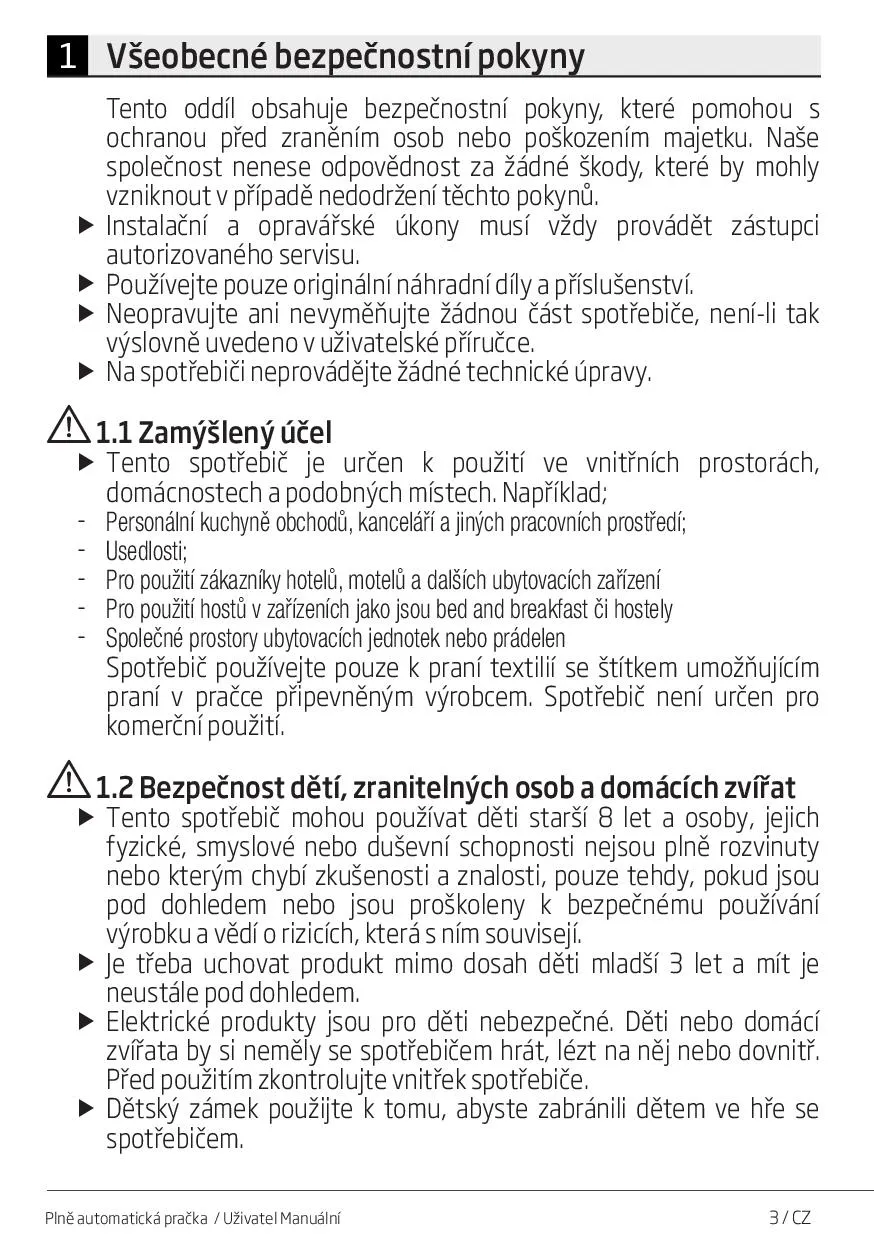 1 Všeobecné bezpečnostní pokyny

Tento oddíl obsahuje bezpečnostní pokyny, které pomohou s ochranou před zraněním osob nebo poškozením majetku. Naše společnost nenese odpovědnost za žádné škody, které by mohly vzniknout v případě nedodržení těchto pokynů.

▶ Instalační a opravářské úkony musí vždy provádět zástupci autorizovaného servisu.

▶ Používejte pouze originální náhradní díly a příslušenství.

▶ Neopravujte ani nevyměňujte žádnou část spotřebiče, není-li tak výslovně uvedeno v uživatelské příručce.

▶ Na spotřebiči neprovádějte žádné technické úpravy.

1.1 Zamýšlený účel

▶ Tento spotřebič je určen k použití ve vnitřních prostorách, domácnostech a podobných místech. Například;

- Personální kuchyně obchodů, kanceláří a jiných pracovních prostředí;
- Usedlosti;
- Pro použití zákazníky hotelů, motelů a dalších ubytovacích zařízení
- Pro použití hostů v zařízeních jako jsou bed and breakfast či hostely
- Společné prostory ubytovacích jednotek nebo prádelen

Spotřebič používejte pouze k praní textilií se štítkem umožňujícím praní v pračce připevněným výrobcem. Spotřebič není určen pro komerční použití.

1.2 Bezpečnost dětí, zranitelných osob a domácích zvířat

▶ Tento spotřebič mohou používat děti starší 8 let a osoby, jejich fyzické, smyslové nebo duševní schopnosti nejsou plně rozvinuty nebo kterým chybí zkušenosti a znalosti, pouze tehdy, pokud jsou pod dohledem nebo jsou proškoleny k bezpečnému používání výrobku a vědí o rizicích, která s ním souvisejí.

▶ Je třeba uchovat produkt mimo dosah děti mladší 3 let a mít je neustále pod dohledem.

▶ Elektrické produkty jsou pro děti nebezpečné. Děti nebo domácí zvířata by si neměly se spotřebičem hrát, lézt na něj nebo dovnitř. Před použitím zkontrolujte vnitřek spotřebiče.

▶ Dětský zámek použijte k tomu, abyste zabránili dětem ve hře se spotřebičem.

Plně automatická pračka / Uživatel Manuální 3 / CZ